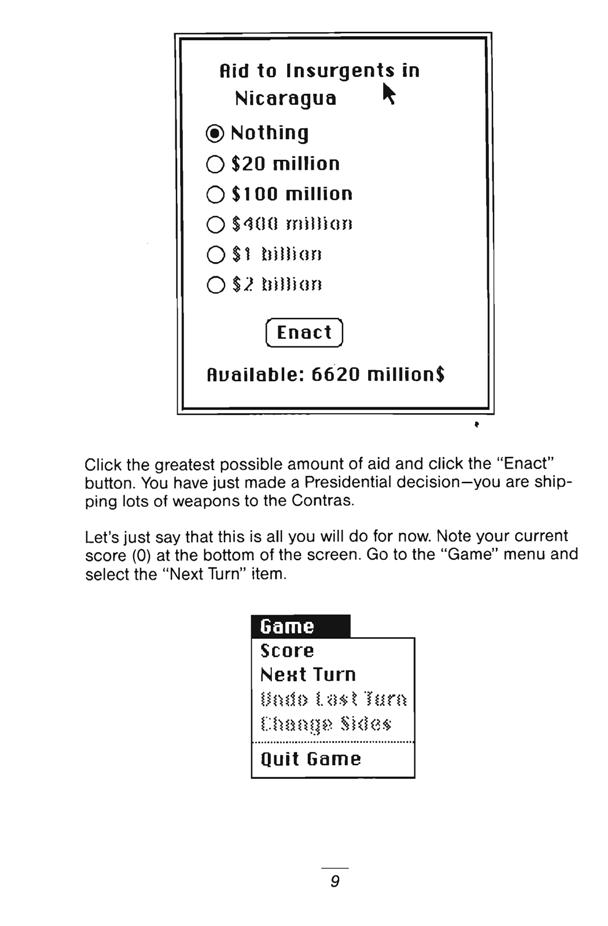 Aid to Insurgents in Nicaragua

Nothing

\$20 million

\$100 million

\$400 million

\$1 billion

\$2 billion

Enact

Available: 6620 million\$

Click the greatest possible amount of aid and click the "Enact" button. You have just made a Presidential decision—you are shipping lots of weapons to the Contras.

Let's just say that this is all you will do for now. Note your current score (0) at the bottom of the screen. Go to the "Game" menu and select the "Next Turn" item.

Game

Score

Next Turn

Undo Last Turn

Change Sides

Quit Game

9